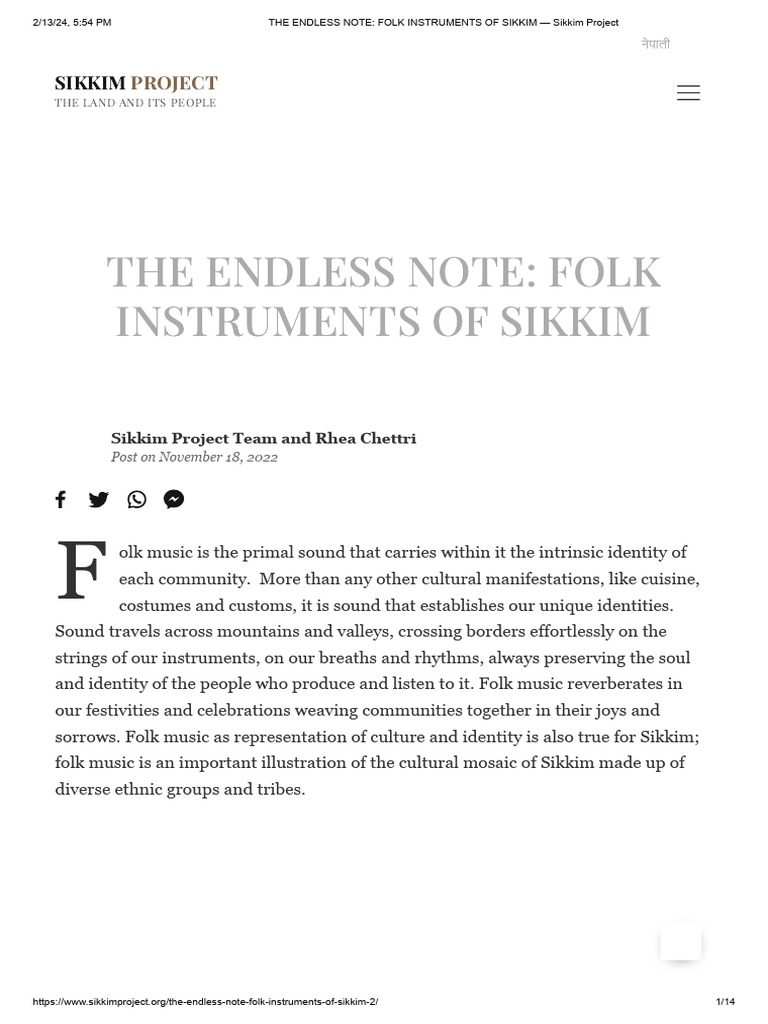 2/13/24, 5:54 PM THE ENDLESS NOTE: FOLK INSTRUMENTS OF SIKKIM — Sikkim Project

नेपाली

SIKKIM PROJECT
THE LAND AND ITS PEOPLE

THE ENDLESS NOTE: FOLK INSTRUMENTS OF SIKKIM

Sikkim Project Team and Rhea Chettri
Post on November 18, 2022

Folk music is the primal sound that carries within it the intrinsic identity of each community. More than any other cultural manifestations, like cuisine, costumes and customs, it is sound that establishes our unique identities. Sound travels across mountains and valleys, crossing borders effortlessly on the strings of our instruments, on our breaths and rhythms, always preserving the soul and identity of the people who produce and listen to it. Folk music reverberates in our festivities and celebrations weaving communities together in their joys and sorrows. Folk music as representation of culture and identity is also true for Sikkim; folk music is an important illustration of the cultural mosaic of Sikkim made up of diverse ethnic groups and tribes.

https://www.sikkimproject.org/the-endless-note-folk-instruments-of-sikkim-2/ 1/14